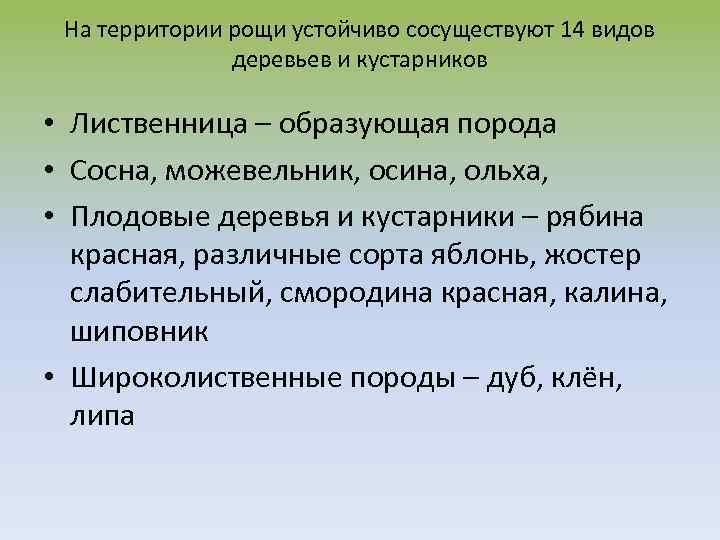 На территории рощи устойчиво сосуществуют 14 видов деревьев и кустарников

• Лиственница – образующая порода
• Сосна, можевельник, осина, ольха,
• Плодовые деревья и кустарники – рябина красная, различные сорта яблонь, жостер слабительный, смородина красная, калина, шиповник
• Широколиственные породы – дуб, клён, липа